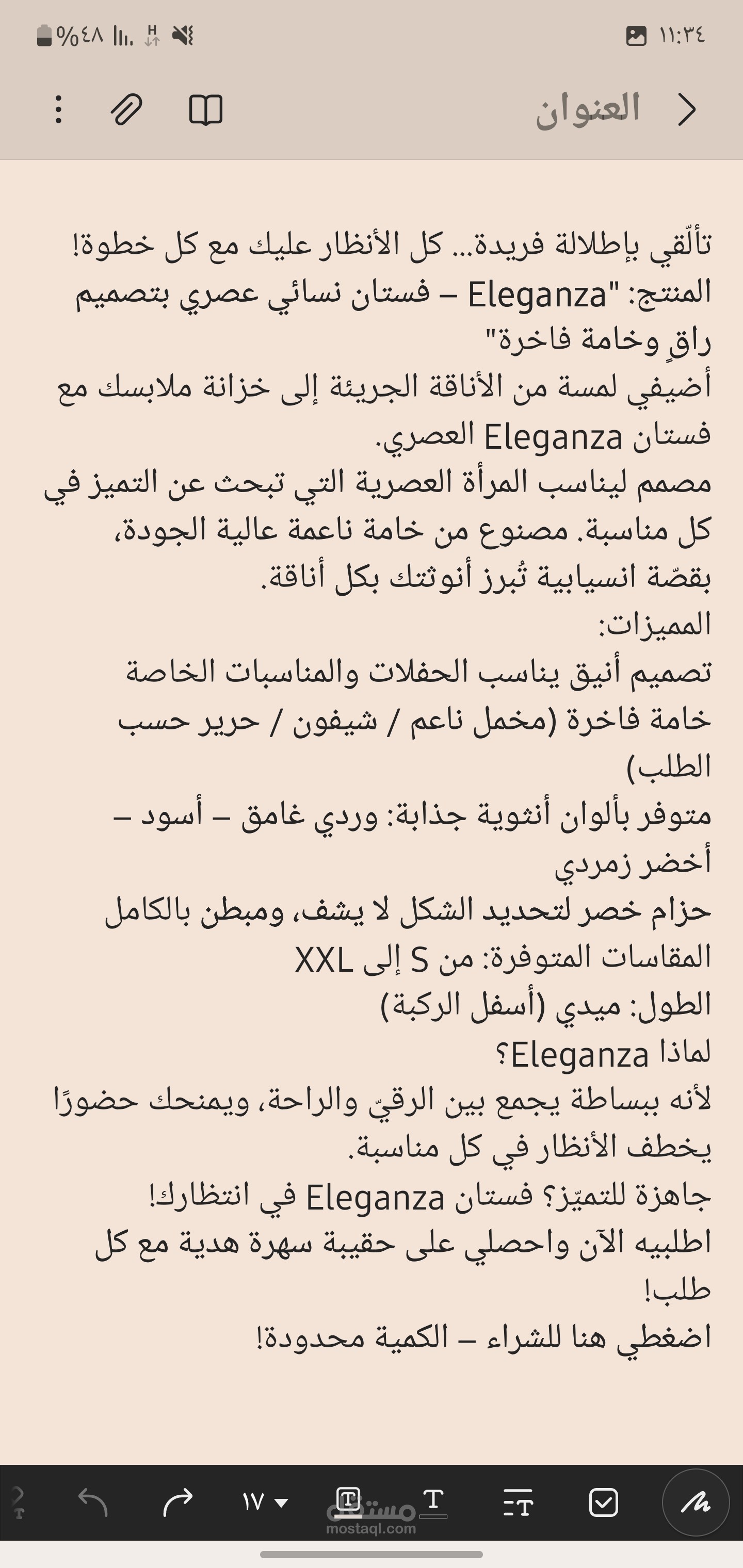 ١١:٣٤ %٤٨

العنوان

تألّقي بإطلالة فريدة… كل الأنظار عليك مع كل خطوة!
المنتج: "Eleganza – فستان نسائي عصري بتصميم راقٍ وخامة فاخرة"
أضيفي لمسة من الأناقة الجريئة إلى خزانة ملابسك مع فستان Eleganza العصري.
مصمم ليناسب المرأة العصرية التي تبحث عن التميز في كل مناسبة. مصنوع من خامة ناعمة عالية الجودة، بقصّة انسيابية تُبرز أنوثتك بكل أناقة.
المميزات:
تصميم أنيق يناسب الحفلات والمناسبات الخاصة
خامة فاخرة (مخمل ناعم / شيفون / حرير حسب الطلب)
متوفر بألوان أنثوية جذابة: وردي غامق – أسود – أخضر زمردي
حزام خصر لتحديد الشكل لا يشف، ومبطن بالكامل
المقاسات المتوفرة: من S إلى XXL
الطول: ميدي (أسفل الركبة)
لماذا Eleganza؟
لأنه ببساطة يجمع بين الرقيّ والراحة، ويمنحك حضورًا يخطف الأنظار في كل مناسبة.
جاهزة للتميّز؟ فستان Eleganza في انتظارك!
اطلبيه الآن واحصلي على حقيبة سهرة هدية مع كل طلب!
اضغطي هنا للشراء – الكمية محدودة!

١٧
مستقل
mostaql.com